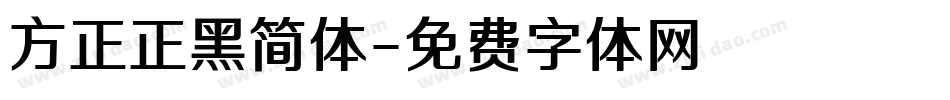 方正正黑简体-免费字体网